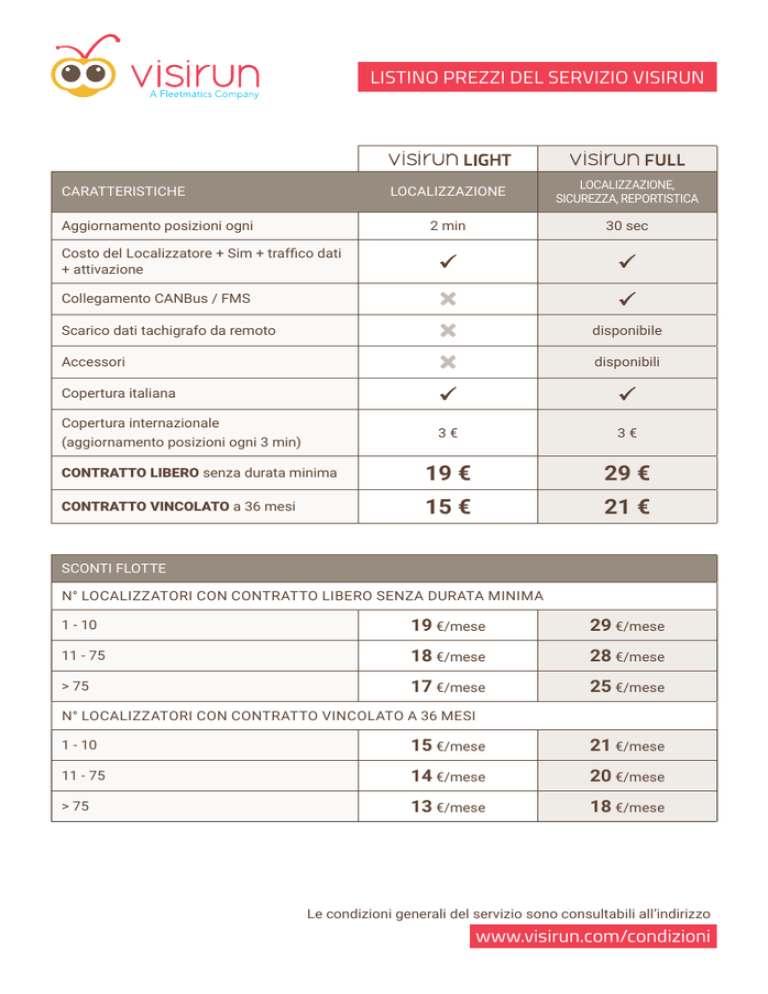 visirun
A Fleetmatics Company

LISTINO PREZZI DEL SERVIZIO VISIRUN

| | visirun LIGHT | visirun FULL |
|---|---|---|
| CARATTERISTICHE | LOCALIZZAZIONE | LOCALIZZAZIONE, SICUREZZA, REPORTISTICA |
| Aggiornamento posizioni ogni | 2 min | 30 sec |
| Costo del Localizzatore + Sim + traffico dati + attivazione | ✓ | ✓ |
| Collegamento CANBus / FMS | ✗ | ✓ |
| Scarico dati tachigrafo da remoto | ✗ | disponibile |
| Accessori | ✗ | disponibili |
| Copertura italiana | ✓ | ✓ |
| Copertura internazionale (aggiornamento posizioni ogni 3 min) | 3 € | 3 € |
| CONTRATTO LIBERO senza durata minima | 19 € | 29 € |
| CONTRATTO VINCOLATO a 36 mesi | 15 € | 21 € |

| SCONTI FLOTTE | | |
|---|---|---|
| N° LOCALIZZATORI CON CONTRATTO LIBERO SENZA DURATA MINIMA | | |
| 1 - 10 | 19 €/mese | 29 €/mese |
| 11 - 75 | 18 €/mese | 28 €/mese |
| > 75 | 17 €/mese | 25 €/mese |
| N° LOCALIZZATORI CON CONTRATTO VINCOLATO A 36 MESI | | |
| 1 - 10 | 15 €/mese | 21 €/mese |
| 11 - 75 | 14 €/mese | 20 €/mese |
| > 75 | 13 €/mese | 18 €/mese |

Le condizioni generali del servizio sono consultabili all'indirizzo
www.visirun.com/condizioni